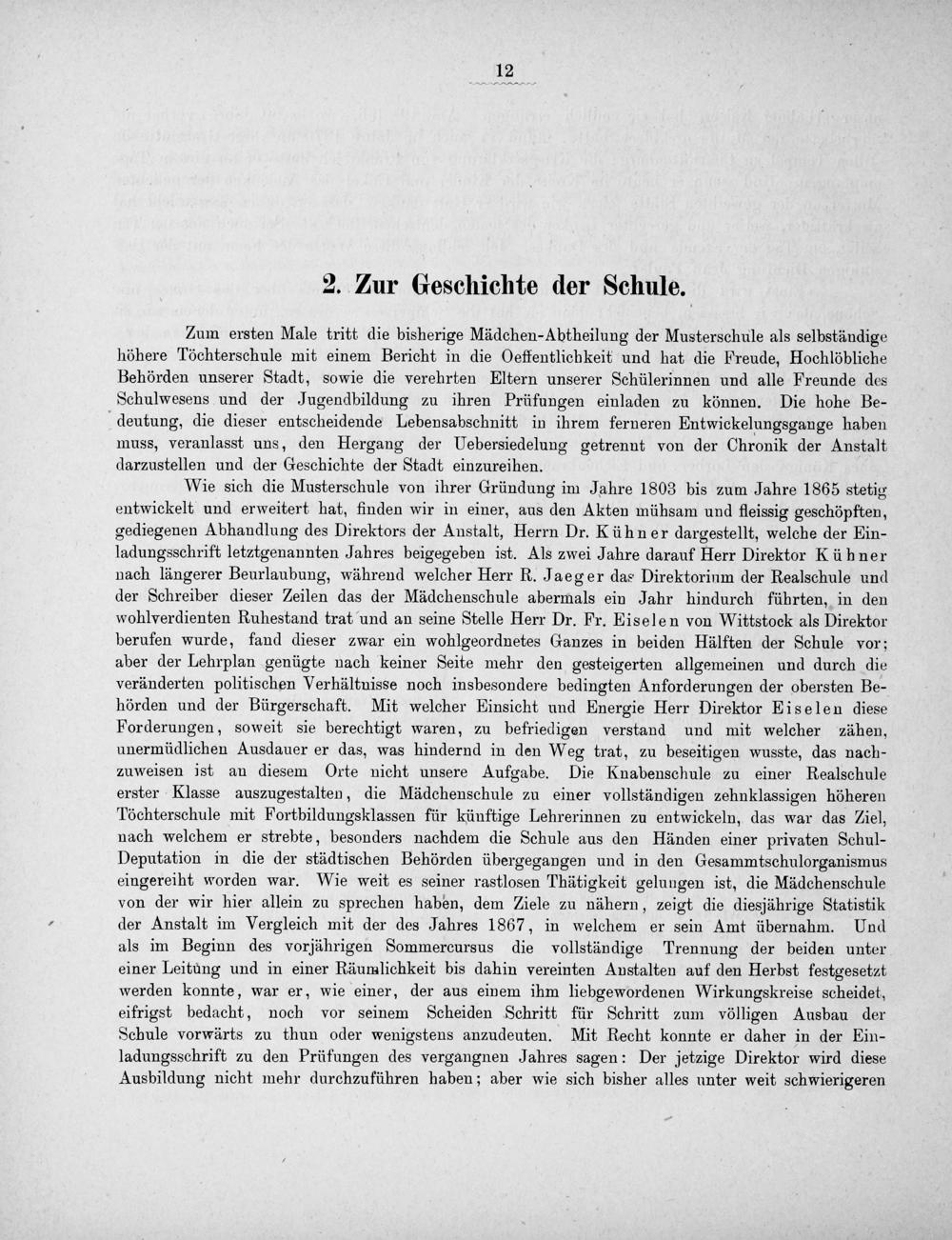 12

2. Zur Geschichte der Schule.

Zum ersten Male tritt die bisherige Mädchen-Abtheilung der Musterschule als selbständige höhere Töchterschule mit einem Bericht in die Oeffentlichkeit und hat die Freude, Hochlöbliche Behörden unserer Stadt, sowie die verehrten Eltern unserer Schülerinnen und alle Freunde des Schulwesens und der Jugendbildung zu ihren Prüfungen einladen zu können. Die hohe Bedeutung, die dieser entscheidende Lebensabschnitt in ihrem ferneren Entwickelungsgange haben muss, veranlasst uns, den Hergang der Uebersiedelung getrennt von der Chronik der Anstalt darzustellen und der Geschichte der Stadt einzureihen.

Wie sich die Musterschule von ihrer Gründung im Jahre 1803 bis zum Jahre 1865 stetig entwickelt und erweitert hat, finden wir in einer, aus den Akten mühsam und fleissig geschöpften, gediegenen Abhandlung des Direktors der Anstalt, Herrn Dr. Kühner dargestellt, welche der Einladungsschrift letztgenannten Jahres beigegeben ist. Als zwei Jahre darauf Herr Direktor Kühner nach längerer Beurlaubung, während welcher Herr R. Jaeger das Direktorium der Realschule und der Schreiber dieser Zeilen das der Mädchenschule abermals ein Jahr hindurch führten, in den wohlverdienten Ruhestand trat und an seine Stelle Herr Dr. Fr. Eiselen von Wittstock als Direktor berufen wurde, fand dieser zwar ein wohlgeordnetes Ganzes in beiden Hälften der Schule vor; aber der Lehrplan genügte nach keiner Seite mehr den gesteigerten allgemeinen und durch die veränderten politischen Verhältnisse noch insbesondere bedingten Anforderungen der obersten Behörden und der Bürgerschaft. Mit welcher Einsicht und Energie Herr Direktor Eiselen diese Forderungen, soweit sie berechtigt waren, zu befriedigen verstand und mit welcher zähen, unermüdlichen Ausdauer er das, was hindernd in den Weg trat, zu beseitigen wusste, das nachzuweisen ist an diesem Orte nicht unsere Aufgabe. Die Knabenschule zu einer Realschule erster Klasse auszugestalten, die Mädchenschule zu einer vollständigen zehnklassigen höheren Töchterschule mit Fortbildungsklassen für künftige Lehrerinnen zu entwickeln, das war das Ziel, nach welchem er strebte, besonders nachdem die Schule aus den Händen einer privaten Schul-Deputation in die der städtischen Behörden übergegangen und in den Gesammtschulorganismus eingereiht worden war. Wie weit es seiner rastlosen Thätigkeit gelungen ist, die Mädchenschule von der wir hier allein zu sprechen haben, dem Ziele zu nähern, zeigt die diesjährige Statistik der Anstalt im Vergleich mit der des Jahres 1867, in welchem er sein Amt übernahm. Und als im Beginn des vorjährigen Sommercursus die vollständige Trennung der beiden unter einer Leitung und in einer Räumlichkeit bis dahin vereinten Anstalten auf den Herbst festgesetzt werden konnte, war er, wie einer, der aus einem ihm liebgewordenen Wirkungskreise scheidet, eifrigst bedacht, noch vor seinem Scheiden Schritt für Schritt zum völligen Ausbau der Schule vorwärts zu thun oder wenigstens anzudeuten. Mit Recht konnte er daher in der Einladungsschrift zu den Prüfungen des vergangnen Jahres sagen: Der jetzige Direktor wird diese Ausbildung nicht mehr durchzuführen haben; aber wie sich bisher alles unter weit schwierigeren